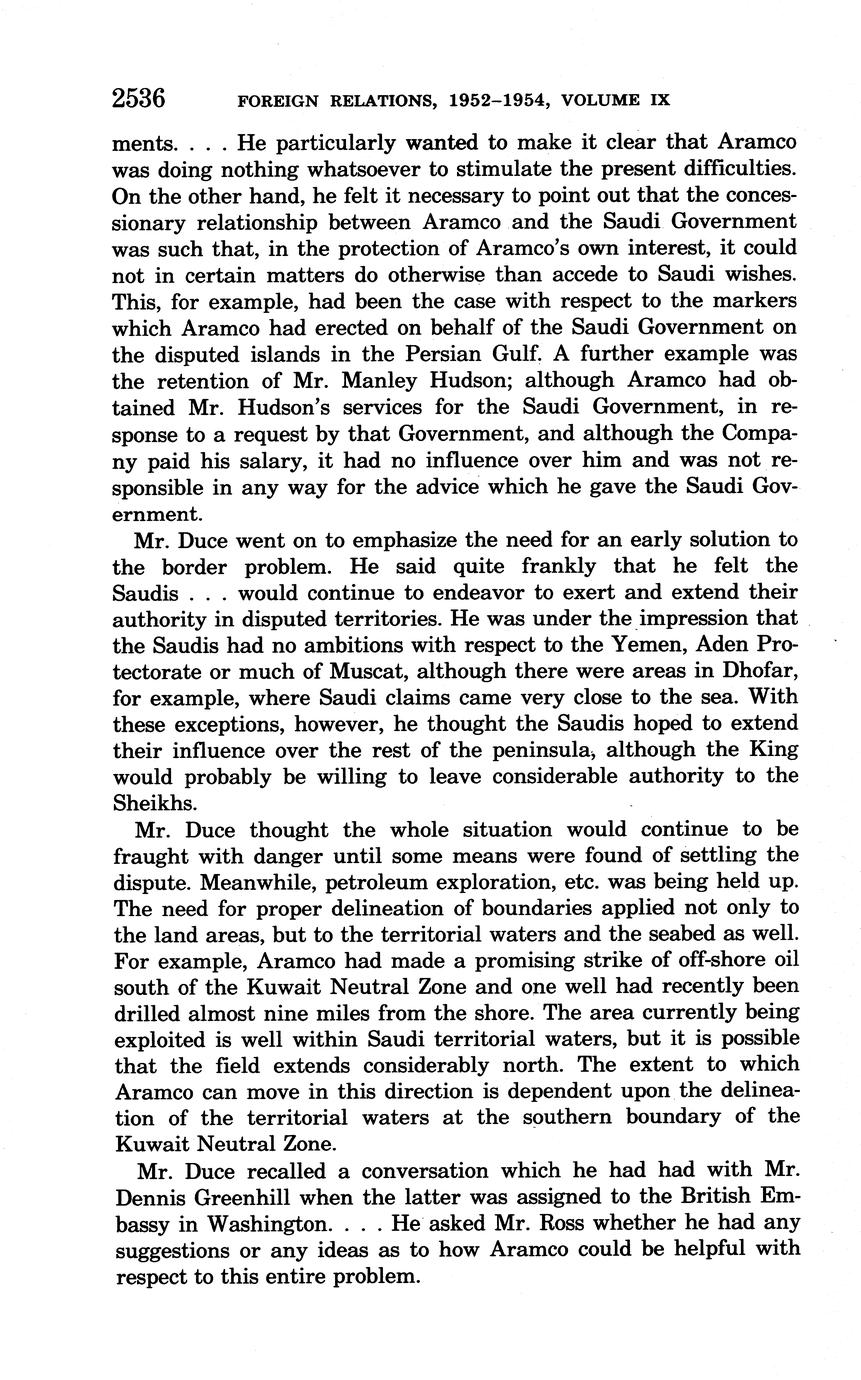 2536 FOREIGN RELATIONS, 1952–1954, VOLUME IX

ments. . . . He particularly wanted to make it clear that Aramco was doing nothing whatsoever to stimulate the present difficulties. On the other hand, he felt it necessary to point out that the concessionary relationship between Aramco and the Saudi Government was such that, in the protection of Aramco's own interest, it could not in certain matters do otherwise than accede to Saudi wishes. This, for example, had been the case with respect to the markers which Aramco had erected on behalf of the Saudi Government on the disputed islands in the Persian Gulf. A further example was the retention of Mr. Manley Hudson; although Aramco had obtained Mr. Hudson's services for the Saudi Government, in response to a request by that Government, and although the Company paid his salary, it had no influence over him and was not responsible in any way for the advice which he gave the Saudi Government.

Mr. Duce went on to emphasize the need for an early solution to the border problem. He said quite frankly that he felt the Saudis . . . would continue to endeavor to exert and extend their authority in disputed territories. He was under the impression that the Saudis had no ambitions with respect to the Yemen, Aden Protectorate or much of Muscat, although there were areas in Dhofar, for example, where Saudi claims came very close to the sea. With these exceptions, however, he thought the Saudis hoped to extend their influence over the rest of the peninsula, although the King would probably be willing to leave considerable authority to the Sheikhs.

Mr. Duce thought the whole situation would continue to be fraught with danger until some means were found of settling the dispute. Meanwhile, petroleum exploration, etc. was being held up. The need for proper delineation of boundaries applied not only to the land areas, but to the territorial waters and the seabed as well. For example, Aramco had made a promising strike of off-shore oil south of the Kuwait Neutral Zone and one well had recently been drilled almost nine miles from the shore. The area currently being exploited is well within Saudi territorial waters, but it is possible that the field extends considerably north. The extent to which Aramco can move in this direction is dependent upon the delineation of the territorial waters at the southern boundary of the Kuwait Neutral Zone.

Mr. Duce recalled a conversation which he had had with Mr. Dennis Greenhill when the latter was assigned to the British Embassy in Washington. . . . He asked Mr. Ross whether he had any suggestions or any ideas as to how Aramco could be helpful with respect to this entire problem.